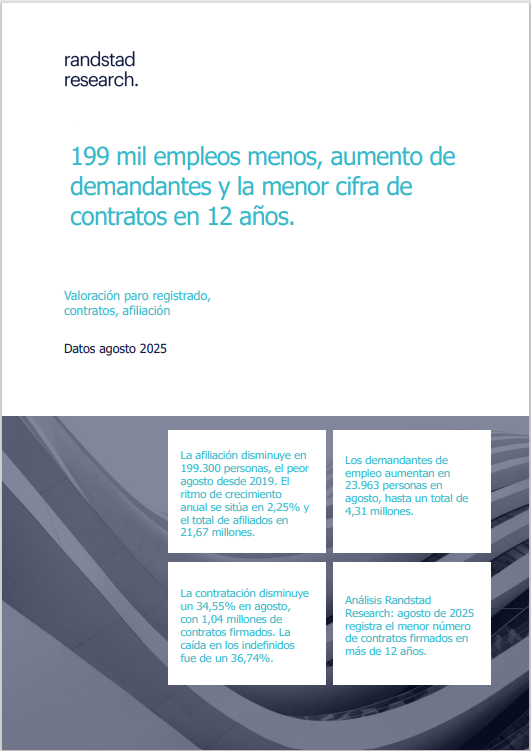 randstad research.

199 mil empleos menos, aumento de demandantes y la menor cifra de contratos en 12 años.

Valoración paro registrado, contratos, afiliación

Datos agosto 2025

La afiliación disminuye en 199.300 personas, el peor agosto desde 2019. El ritmo de crecimiento anual se sitúa en 2,25% y el total de afiliados en 21,67 millones.

Los demandantes de empleo aumentan en 23.963 personas en agosto, hasta un total de 4,31 millones.

La contratación disminuye un 34,55% en agosto, con 1,04 millones de contratos firmados. La caída en los indefinidos fue de un 36,74%.

Análisis Randstad Research: agosto de 2025 registra el menor número de contratos firmados en más de 12 años.